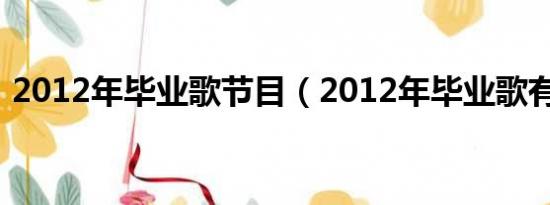 2012年毕业歌节目（2012年毕业歌有